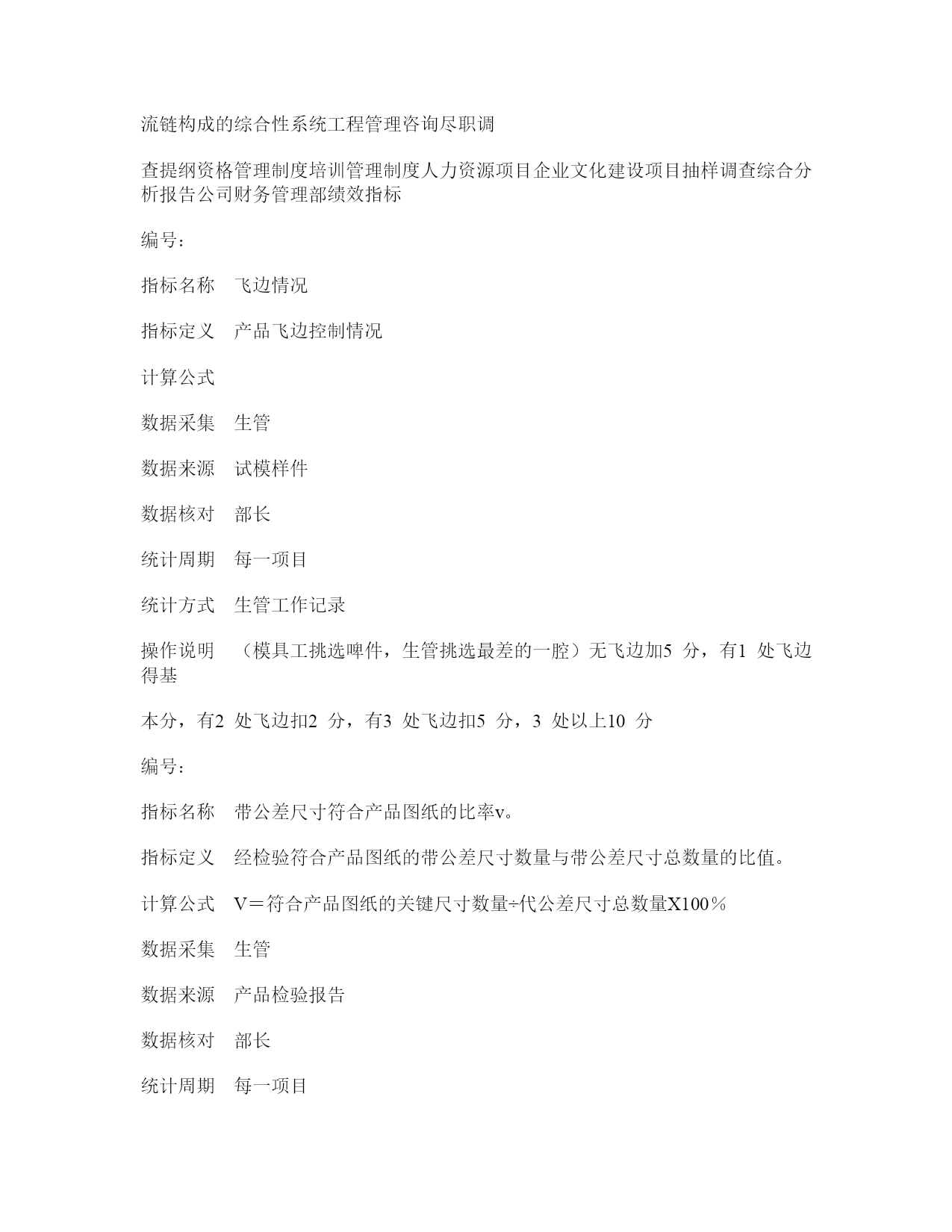 流链构成的综合性系统工程管理咨询尽职调

查提纲资格管理制度培训管理制度人力资源项目企业文化建设项目抽样调查综合分析报告公司财务管理部绩效指标

编号：

指标名称　飞边情况

指标定义　产品飞边控制情况

计算公式

数据采集　生管

数据来源　试模样件

数据核对　部长

统计周期　每一项目

统计方式　生管工作记录

操作说明　（模具工挑选啤件，生管挑选最差的一腔）无飞边加5 分，有1 处飞边得基

本分，有2 处飞边扣2 分，有3 处飞边扣5 分，3 处以上10 分

编号：

指标名称　带公差尺寸符合产品图纸的比率v。

指标定义　经检验符合产品图纸的带公差尺寸数量与带公差尺寸总数量的比值。

计算公式　V＝符合产品图纸的关键尺寸数量÷代公差尺寸总数量X100％

数据采集　生管

数据来源　产品检验报告

数据核对　部长

统计周期　每一项目